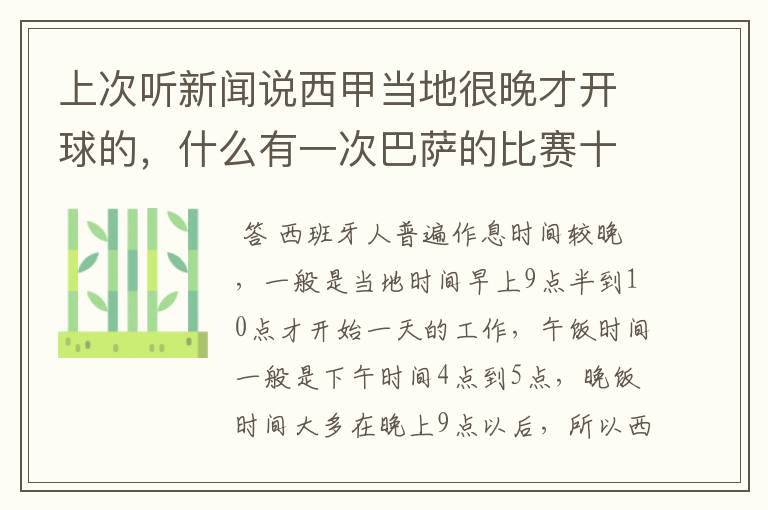 上次听新闻说西甲当地很晚才开球的，什么有一次巴萨的比赛十

答 西班牙人普遍作息时间较晚，一般是当地时间早上9点半到10点才开始一天的工作，午饭时间一般是下午时间4点到5点，晚饭时间大多在晚上9点以后，所以西